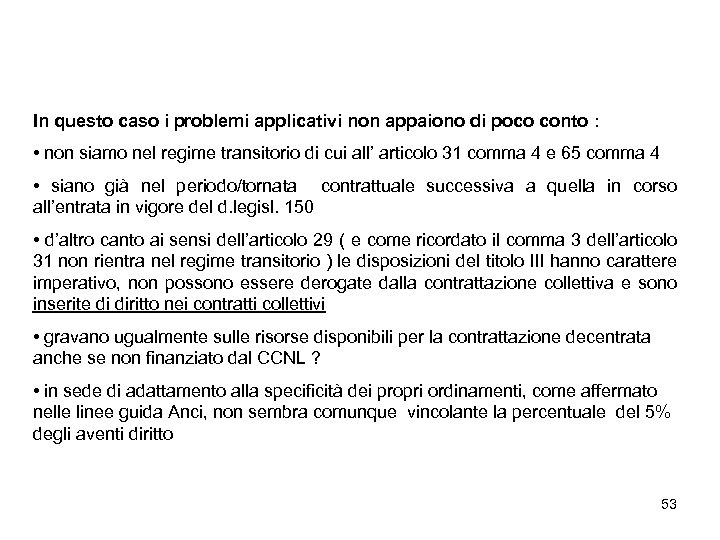 In questo caso i problemi applicativi non appaiono di poco conto :

• non siamo nel regime transitorio di cui all' articolo 31 comma 4 e 65 comma 4

• siano già nel periodo/tornata contrattuale successiva a quella in corso all'entrata in vigore del d.legisl. 150

• d'altro canto ai sensi dell'articolo 29 ( e come ricordato il comma 3 dell'articolo 31 non rientra nel regime transitorio ) le disposizioni del titolo III hanno carattere imperativo, non possono essere derogate dalla contrattazione collettiva e sono inserite di diritto nei contratti collettivi

• gravano ugualmente sulle risorse disponibili per la contrattazione decentrata anche se non finanziato dal CCNL ?

• in sede di adattamento alla specificità dei propri ordinamenti, come affermato nelle linee guida Anci, non sembra comunque vincolante la percentuale del 5% degli aventi diritto

53